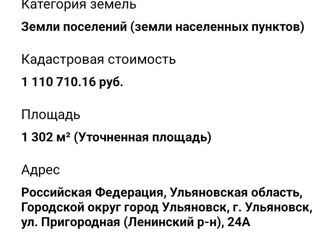 Категория земель

Земли поселений (земли населенных пунктов)

Кадастровая стоимость

1 110 710.16 руб.

Площадь

1 302 м² (Уточненная площадь)

Адрес

Российская Федерация, Ульяновская область, Городской округ город Ульяновск, г. Ульяновск, ул. Пригородная (Ленинский р-н), 24А